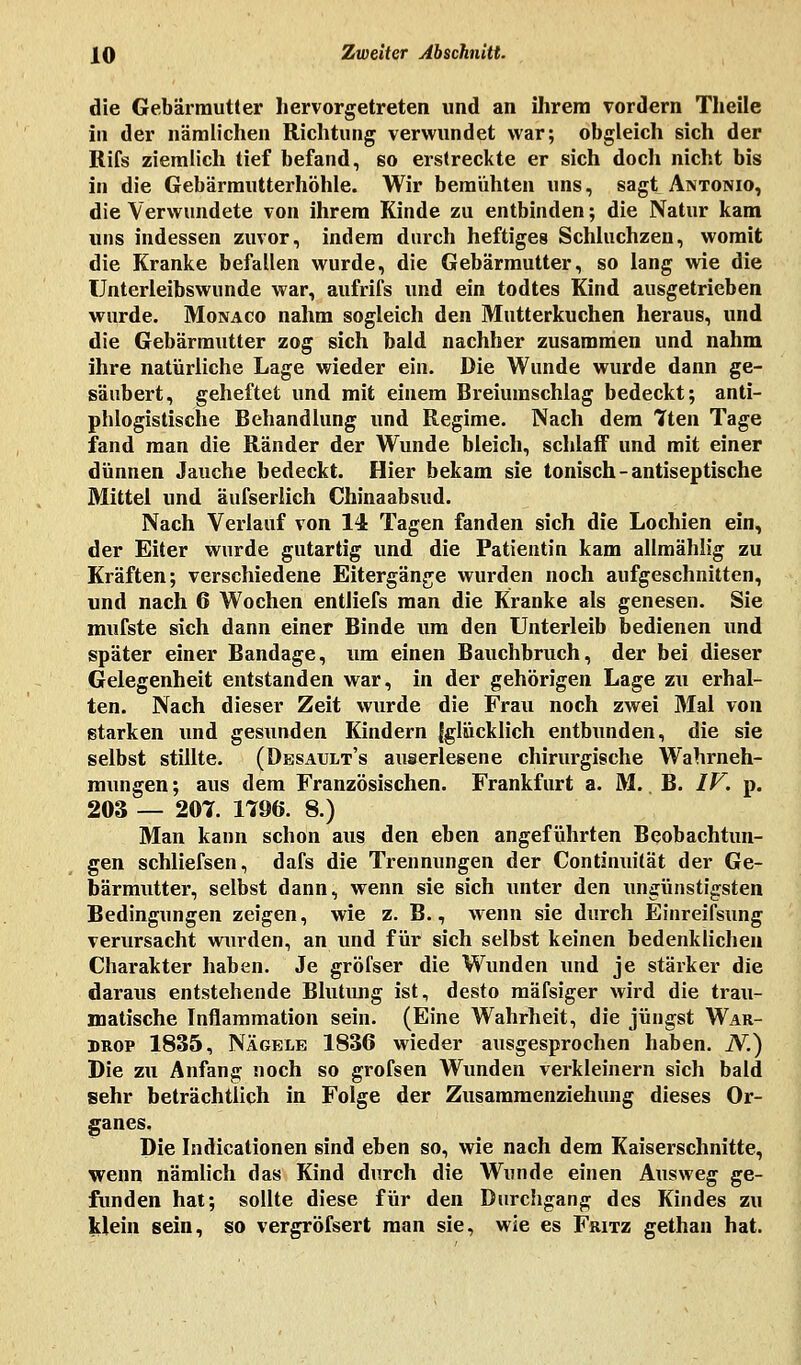 10 Zweiter Abschnitt.

die Gebärmutter hervorgetreten und an ihrem vordern Theile in der nämlichen Richtung verwundet war; obgleich sich der Rifs ziemlich tief befand, so erstreckte er sich doch nicht bis in die Gebärmutterhöhle. Wir bemühten uns, sagt Antonio, die Verwundete von ihrem Kinde zu entbinden; die Natur kam uns indessen zuvor, indem durch heftiges Schluchzen, womit die Kranke befallen wurde, die Gebärmutter, so lang wie die Unterleibswunde war, aufrifs und ein todtes Kind ausgetrieben wurde. Monaco nahm sogleich den Mutterkuchen heraus, und die Gebärmutter zog sich bald nachher zusammen und nahm ihre natürliche Lage wieder ein. Die Wunde wurde dann gesäubert, geheftet und mit einem Breiumschlag bedeckt; antiphlogistische Behandlung und Regime. Nach dem 7ten Tage fand man die Ränder der Wunde bleich, schlaff und mit einer dünnen Jauche bedeckt. Hier bekam sie tonisch-antiseptische Mittel und äufserlich Chinaabsud.

Nach Verlauf von 14 Tagen fanden sich die Lochien ein, der Eiter wurde gutartig und die Patientin kam allmählig zu Kräften; verschiedene Eitergänge wurden noch aufgeschnitten, und nach 6 Wochen entliefs man die Kranke als genesen. Sie mufste sich dann einer Binde um den Unterleib bedienen und später einer Bandage, um einen Bauchbruch, der bei dieser Gelegenheit entstanden war, in der gehörigen Lage zu erhalten. Nach dieser Zeit wurde die Frau noch zwei Mal von starken und gesunden Kindern glücklich entbunden, die sie selbst stillte. (Desault's auserlesene chirurgische Wahrnehmungen; aus dem Französischen. Frankfurt a. M. B. IV. p. 203 — 207. 1796. 8.)

Man kann schon aus den eben angeführten Beobachtungen schliefsen, dafs die Trennungen der Continuität der Gebärmutter, selbst dann, wenn sie sich unter den ungünstigsten Bedingungen zeigen, wie z. B., wenn sie durch Einreifsung verursacht wurden, an und für sich selbst keinen bedenklichen Charakter haben. Je gröfser die Wunden und je stärker die daraus entstehende Blutung ist, desto mäfsiger wird die traumatische Inflammation sein. (Eine Wahrheit, die jüngst Wardrop 1835, Nägele 1836 wieder ausgesprochen haben. N.) Die zu Anfang noch so grofsen Wunden verkleinern sich bald sehr beträchtlich in Folge der Zusammenziehung dieses Organes.

Die Indicationen sind eben so, wie nach dem Kaiserschnitte, wenn nämlich das Kind durch die Wunde einen Ausweg gefunden hat; sollte diese für den Durchgang des Kindes zu klein sein, so vergröfsert man sie, wie es Fritz gethan hat.